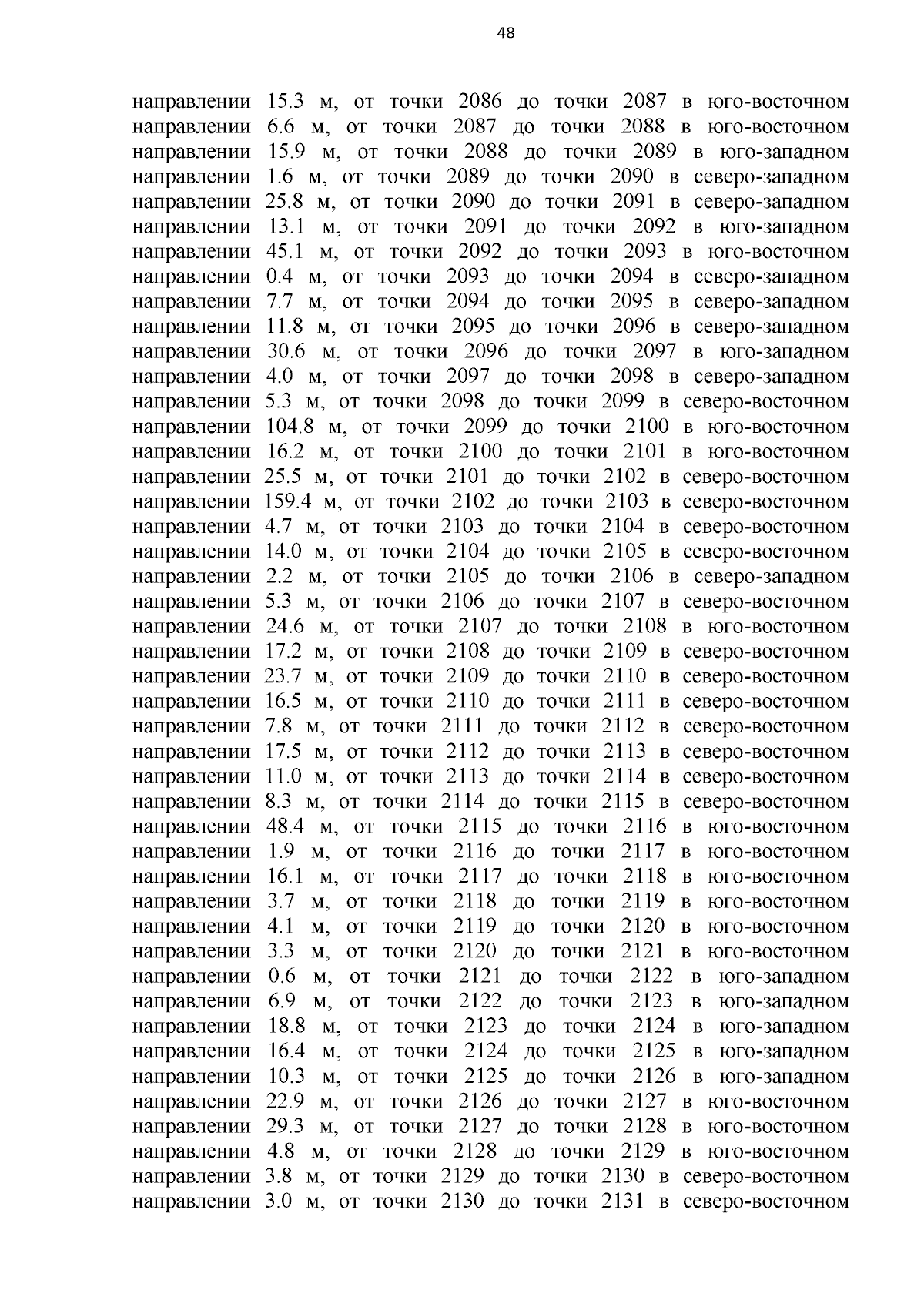 48

направлении 15.3 м, от точки 2086 до точки 2087 в юго-восточном направлении 6.6 м, от точки 2087 до точки 2088 в юго-восточном направлении 15.9 м, от точки 2088 до точки 2089 в юго-западном направлении 1.6 м, от точки 2089 до точки 2090 в северо-западном направлении 25.8 м, от точки 2090 до точки 2091 в северо-западном направлении 13.1 м, от точки 2091 до точки 2092 в юго-западном направлении 45.1 м, от точки 2092 до точки 2093 в юго-восточном направлении 0.4 м, от точки 2093 до точки 2094 в северо-западном направлении 7.7 м, от точки 2094 до точки 2095 в северо-западном направлении 11.8 м, от точки 2095 до точки 2096 в северо-западном направлении 30.6 м, от точки 2096 до точки 2097 в юго-западном направлении 4.0 м, от точки 2097 до точки 2098 в северо-западном направлении 5.3 м, от точки 2098 до точки 2099 в северо-восточном направлении 104.8 м, от точки 2099 до точки 2100 в юго-восточном направлении 16.2 м, от точки 2100 до точки 2101 в юго-восточном направлении 25.5 м, от точки 2101 до точки 2102 в северо-восточном направлении 159.4 м, от точки 2102 до точки 2103 в северо-восточном направлении 4.7 м, от точки 2103 до точки 2104 в северо-восточном направлении 14.0 м, от точки 2104 до точки 2105 в северо-восточном направлении 2.2 м, от точки 2105 до точки 2106 в северо-западном направлении 5.3 м, от точки 2106 до точки 2107 в северо-восточном направлении 24.6 м, от точки 2107 до точки 2108 в юго-восточном направлении 17.2 м, от точки 2108 до точки 2109 в северо-восточном направлении 23.7 м, от точки 2109 до точки 2110 в северо-восточном направлении 16.5 м, от точки 2110 до точки 2111 в северо-восточном направлении 7.8 м, от точки 2111 до точки 2112 в северо-восточном направлении 17.5 м, от точки 2112 до точки 2113 в северо-восточном направлении 11.0 м, от точки 2113 до точки 2114 в северо-восточном направлении 8.3 м, от точки 2114 до точки 2115 в северо-восточном направлении 48.4 м, от точки 2115 до точки 2116 в юго-восточном направлении 1.9 м, от точки 2116 до точки 2117 в юго-восточном направлении 16.1 м, от точки 2117 до точки 2118 в юго-восточном направлении 3.7 м, от точки 2118 до точки 2119 в юго-восточном направлении 4.1 м, от точки 2119 до точки 2120 в юго-восточном направлении 3.3 м, от точки 2120 до точки 2121 в юго-восточном направлении 0.6 м, от точки 2121 до точки 2122 в юго-западном направлении 6.9 м, от точки 2122 до точки 2123 в юго-западном направлении 18.8 м, от точки 2123 до точки 2124 в юго-западном направлении 16.4 м, от точки 2124 до точки 2125 в юго-западном направлении 10.3 м, от точки 2125 до точки 2126 в юго-западном направлении 22.9 м, от точки 2126 до точки 2127 в юго-восточном направлении 29.3 м, от точки 2127 до точки 2128 в юго-восточном направлении 4.8 м, от точки 2128 до точки 2129 в юго-восточном направлении 3.8 м, от точки 2129 до точки 2130 в северо-восточном направлении 3.0 м, от точки 2130 до точки 2131 в северо-восточном